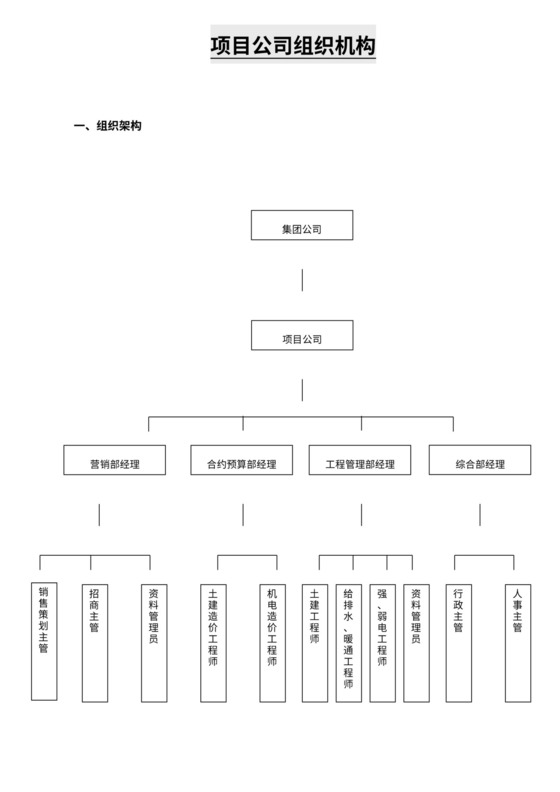 项目公司组织机构

一、组织架构

集团公司

项目公司

营销部经理

合约预算部经理

工程管理部经理

综合部经理

销售策划主管

招商主管

资料管理员

土建造价工程师

机电造价工程师

土建工程师

给排水、暖通工程师

强、弱电工程师

资料管理员

行政主管

人事主管